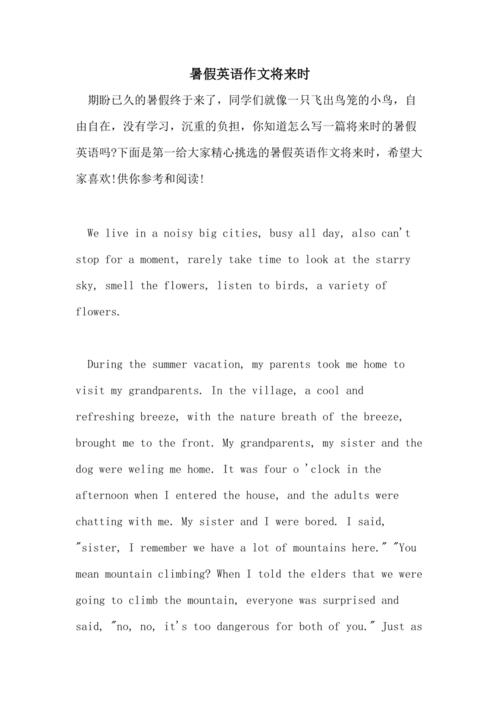 暑假英语作文将来时

期盼已久的暑假终于来了，同学们就像一只飞出鸟笼的小鸟，自由自在，没有学习，沉重的负担，你知道怎么写一篇将来时的暑假英语吗?下面是第一给大家精心挑选的暑假英语作文将来时，希望大家喜欢!供你参考和阅读!

We live in a noisy big cities, busy all day, also can't stop for a moment, rarely take time to look at the starry sky, smell the flowers, listen to birds, a variety of flowers.

During the summer vacation, my parents took me home to visit my grandparents. In the village, a cool and refreshing breeze, with the nature breath of the breeze, brought me to the front. My grandparents, my sister and the dog were weling me home. It was four o 'clock in the afternoon when I entered the house, and the adults were chatting with me. My sister and I were bored. I said, "sister, I remember we have a lot of mountains here." "You mean mountain climbing? When I told the elders that we were going to climb the mountain, everyone was surprised and said, "no, no, it's too dangerous for both of you." Just as